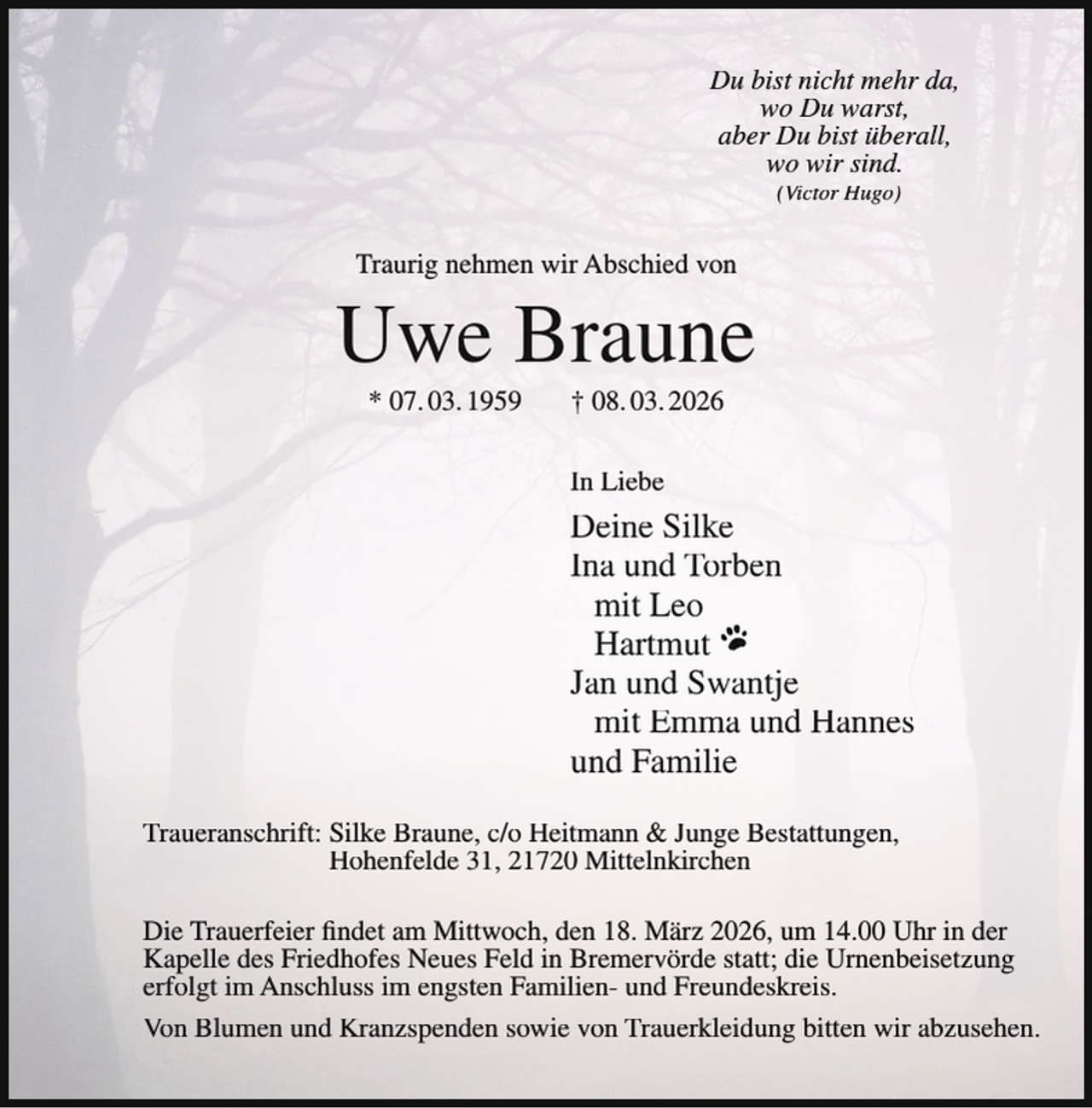 Du bist nicht mehr da,
wo Du warst,
aber Du bist überall,
wo wir sind.
(Victor Hugo)

Traurig nehmen wir Abschied von

Uwe Braune

* 07.03.1959 † 08.03.2026

In Liebe

Deine Silke
Ina und Torben
mit Leo
Hartmut
Jan und Swantje
mit Emma und Hannes
und Familie

Traueranschrift: Silke Braune, c/o Heitmann & Junge Bestattungen,
Hohenfelde 31, 21720 Mittelnkirchen

Die Trauerfeier findet am Mittwoch, den 18. März 2026, um 14.00 Uhr in der Kapelle des Friedhofes Neues Feld in Bremervörde statt; die Urnenbeisetzung erfolgt im Anschluss im engsten Familien- und Freundeskreis.

Von Blumen und Kranzspenden sowie von Trauerkleidung bitten wir abzusehen.